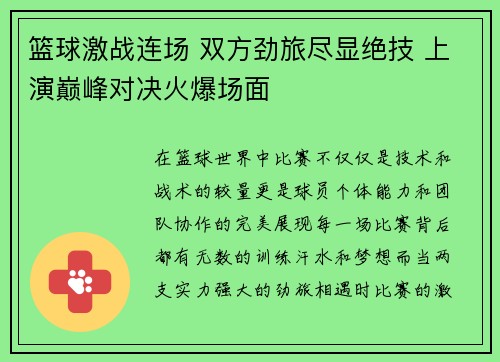 篮球激战连场 双方劲旅尽显绝技 上演巅峰对决火爆场面

在篮球世界中比赛不仅仅是技术和战术的较量更是球员个体能力和团队协作的完美展现每一场比赛背后都有无数的训练汗水和梦想而当两支实力强大的劲旅相遇时比赛的激